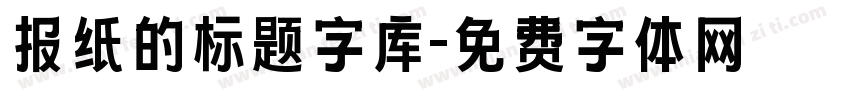 报纸的标题字库-免费字体网